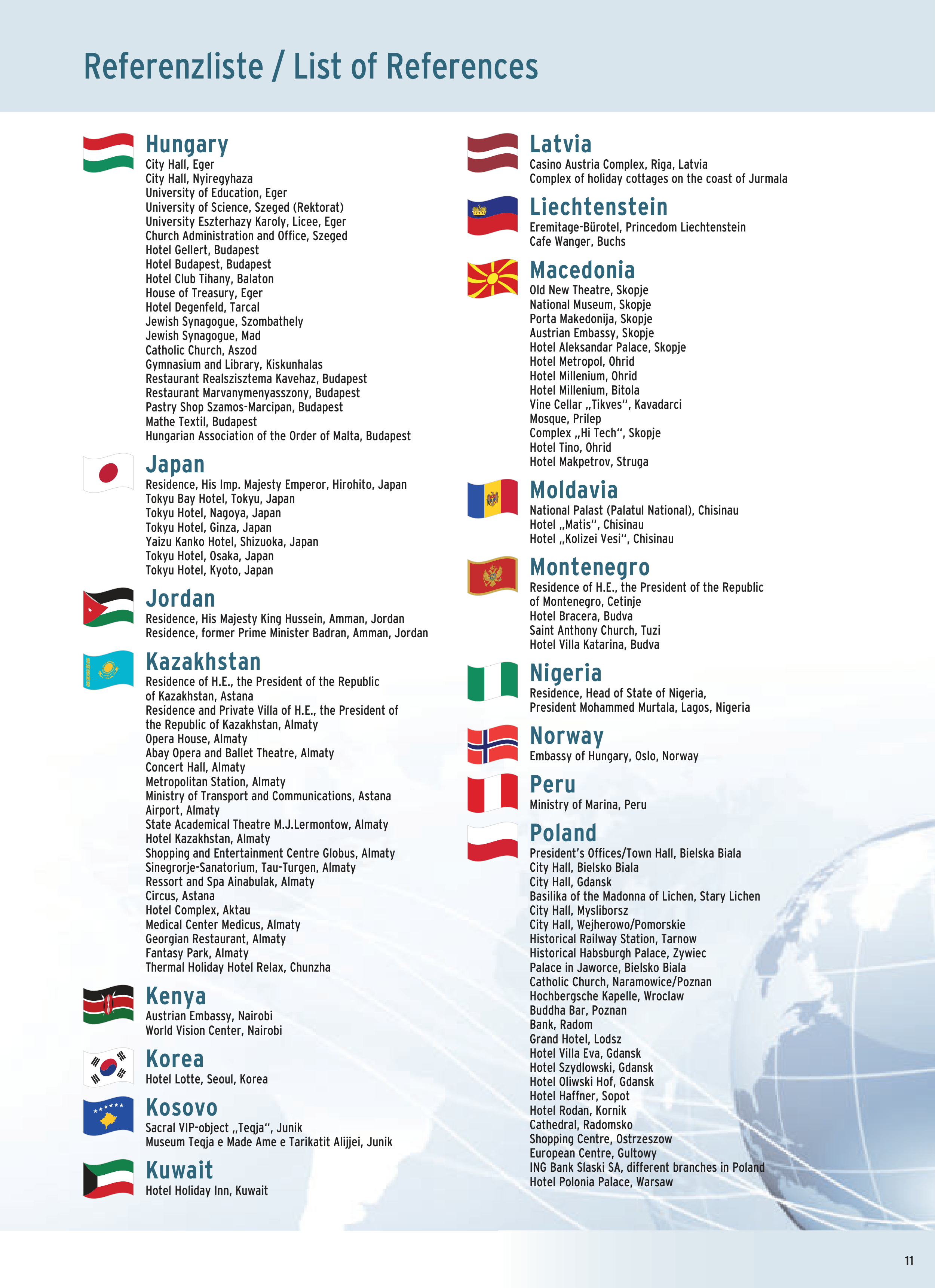 Referenzliste / List of References

Hungary
City Hall, Eger
City Hall, Nyiregyhaza
University of Education, Eger
University of Science, Szeged (Rektorat)
University Eszterhazy Karoly, Licee, Eger
Church Administration and Office, Szeged
Hotel Gellert, Budapest
Hotel Budapest, Budapest
Hotel Club Tihany, Balaton
House of Treasury, Eger
Hotel Degenfeld, Tarcal
Jewish Synagogue, Szombathely
Jewish Synagogue, Mad
Catholic Church, Aszod
Gymnasium and Library, Kiskunhalas
Restaurant Realszisztema Kavehaz, Budapest
Restaurant Marvanymenyasszony, Budapest
Pastry Shop Szamos-Marcipan, Budapest
Mathe Textil, Budapest
Hungarian Association of the Order of Malta, Budapest

Japan
Residence, His Imp. Majesty Emperor, Hirohito, Japan
Tokyu Bay Hotel, Tokyu, Japan
Tokyu Hotel, Nagoya, Japan
Tokyu Hotel, Ginza, Japan
Yaizu Kanko Hotel, Shizuoka, Japan
Tokyu Hotel, Osaka, Japan
Tokyu Hotel, Kyoto, Japan

Jordan
Residence, His Majesty King Hussein, Amman, Jordan
Residence, former Prime Minister Badran, Amman, Jordan

Kazakhstan
Residence of H.E., the President of the Republic of Kazakhstan, Astana
Residence and Private Villa of H.E., the President of the Republic of Kazakhstan, Almaty
Opera House, Almaty
Abay Opera and Ballet Theatre, Almaty
Concert Hall, Almaty
Metropolitan Station, Almaty
Ministry of Transport and Communications, Astana
Airport, Almaty
State Academical Theatre M.J.Lermontow, Almaty
Hotel Kazakhstan, Almaty
Shopping and Entertainment Centre Globus, Almaty
Sinegrorje-Sanatorium, Tau-Turgen, Almaty
Ressort and Spa Ainabulak, Almaty
Circus, Astana
Hotel Complex, Aktau
Medical Center Medicus, Almaty
Georgian Restaurant, Almaty
Fantasy Park, Almaty
Thermal Holiday Hotel Relax, Chunzha

Kenya
Austrian Embassy, Nairobi
World Vision Center, Nairobi

Korea
Hotel Lotte, Seoul, Korea

Kosovo
Sacral VIP-object „Teqja“, Junik
Museum Teqja e Made Ame e Tarikatit Alijjei, Junik

Kuwait
Hotel Holiday Inn, Kuwait

Latvia
Casino Austria Complex, Riga, Latvia
Complex of holiday cottages on the coast of Jurmala

Liechtenstein
Eremitage-Bürotel, Princedom Liechtenstein
Cafe Wanger, Buchs

Macedonia
Old New Theatre, Skopje
National Museum, Skopje
Porta Makedonija, Skopje
Austrian Embassy, Skopje
Hotel Aleksandar Palace, Skopje
Hotel Metropol, Ohrid
Hotel Millenium, Ohrid
Hotel Millenium, Bitola
Vine Cellar „Tikves“, Kavadarci
Mosque, Prilep
Complex „Hi Tech“, Skopje
Hotel Tino, Ohrid
Hotel Makpetrov, Struga

Moldavia
National Palast (Palatul National), Chisinau
Hotel „Matis“, Chisinau
Hotel „Kolizei Vesi“, Chisinau

Montenegro
Residence of H.E., the President of the Republic of Montenegro, Cetinje
Hotel Bracera, Budva
Saint Anthony Church, Tuzi
Hotel Villa Katarina, Budva

Nigeria
Residence, Head of State of Nigeria, President Mohammed Murtala, Lagos, Nigeria

Norway
Embassy of Hungary, Oslo, Norway

Peru
Ministry of Marina, Peru

Poland
President's Offices/Town Hall, Bielska Biala
City Hall, Bielsko Biala
City Hall, Gdansk
Basilika of the Madonna of Lichen, Stary Lichen
City Hall, Mysliborsz
City Hall, Wejherowo/Pomorskie
Historical Railway Station, Tarnow
Historical Habsburgh Palace, Zywiec
Palace in Jaworce, Bielsko Biala
Catholic Church, Naramowice/Poznan
Hochbergsche Kapelle, Wroclaw
Buddha Bar, Poznan
Bank, Radom
Grand Hotel, Lodsz
Hotel Villa Eva, Gdansk
Hotel Szydlowski, Gdansk
Hotel Oliwski Hof, Gdansk
Hotel Haffner, Sopot
Hotel Rodan, Kornik
Cathedral, Radomsko
Shopping Centre, Ostrzeszow
European Centre, Gultowy
ING Bank Slaski SA, different branches in Poland
Hotel Polonia Palace, Warsaw

11